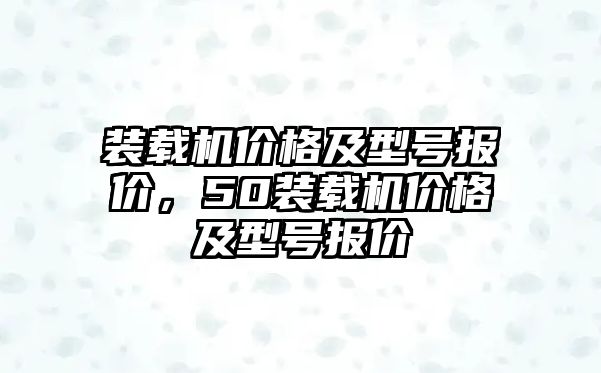 装载机价格及型号报价，50装载机价格及型号报价